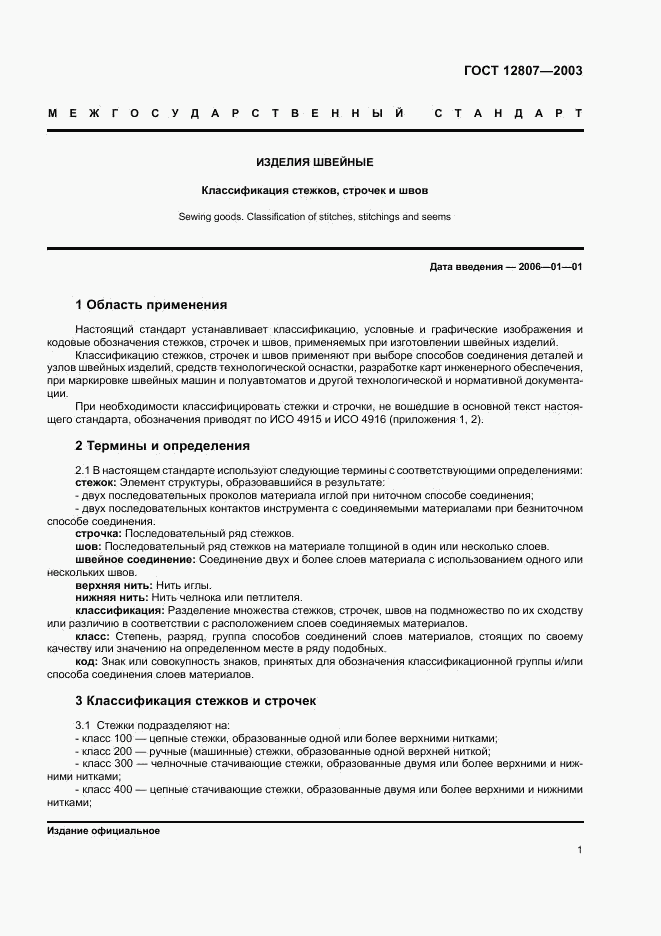 ГОСТ 12807—2003

МЕЖГОСУДАРСТВЕННЫЙ СТАНДАРТ

ИЗДЕЛИЯ ШВЕЙНЫЕ

Классификация стежков, строчек и швов

Sewing goods. Classification of stitches, stitchings and seems

Дата введения — 2006—01—01

1 Область применения

Настоящий стандарт устанавливает классификацию, условные и графические изображения и кодовые обозначения стежков, строчек и швов, применяемых при изготовлении швейных изделий.

Классификацию стежков, строчек и швов применяют при выборе способов соединения деталей и узлов швейных изделий, средств технологической оснастки, разработке карт инженерного обеспечения, при маркировке швейных машин и полуавтоматов и другой технологической и нормативной документации.

При необходимости классифицировать стежки и строчки, не вошедшие в основной текст настоящего стандарта, обозначения приводят по ИСО 4915 и ИСО 4916 (приложения 1, 2).

2 Термины и определения

2.1 В настоящем стандарте используют следующие термины с соответствующими определениями:

стежок: Элемент структуры, образовавшийся в результате:
- двух последовательных проколов материала иглой при ниточном способе соединения;
- двух последовательных контактов инструмента с соединяемыми материалами при безниточном способе соединения.

строчка: Последовательный ряд стежков.

шов: Последовательный ряд стежков на материале толщиной в один или несколько слоев.

швейное соединение: Соединение двух и более слоев материала с использованием одного или нескольких швов.

верхняя нить: Нить иглы.

нижняя нить: Нить челнока или петлителя.

классификация: Разделение множества стежков, строчек, швов на подмножество по их сходству или различию в соответствии с расположением слоев соединяемых материалов.

класс: Степень, разряд, группа способов соединений слоев материалов, стоящих по своему качеству или значению на определенном месте в ряду подобных.

код: Знак или совокупность знаков, принятых для обозначения классификационной группы и/или способа соединения слоев материалов.

3 Классификация стежков и строчек

3.1 Стежки подразделяют на:
- класс 100 — цепные стежки, образованные одной или более верхними нитками;
- класс 200 — ручные (машинные) стежки, образованные одной верхней ниткой;
- класс 300 — челночные стачивающие стежки, образованные двумя или более верхними и нижними нитками;
- класс 400 — цепные стачивающие стежки, образованные двумя или более верхними и нижними нитками;

Издание официальное

1